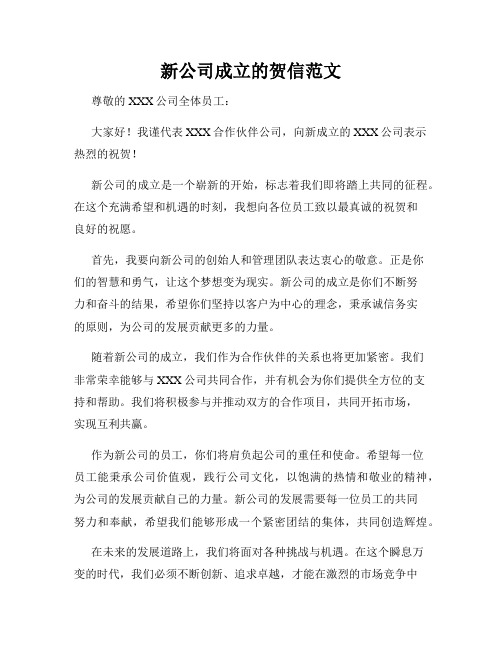 新公司成立的贺信范文

尊敬的 XXX 公司全体员工：

大家好！我谨代表 XXX 合作伙伴公司，向新成立的 XXX 公司表示热烈的祝贺！

新公司的成立是一个崭新的开始，标志着我们即将踏上共同的征程。在这个充满希望和机遇的时刻，我想向各位员工致以最真诚的祝贺和良好的祝愿。

首先，我要向新公司的创始人和管理团队表达衷心的敬意。正是你们的智慧和勇气，让这个梦想变为现实。新公司的成立是你们不断努力和奋斗的结果，希望你们坚持以客户为中心的理念，秉承诚信务实的原则，为公司的发展贡献更多的力量。

随着新公司的成立，我们作为合作伙伴的关系也将更加紧密。我们非常荣幸能够与 XXX 公司共同合作，并有机会为你们提供全方位的支持和帮助。我们将积极参与并推动双方的合作项目，共同开拓市场，实现互利共赢。

作为新公司的员工，你们将肩负起公司的重任和使命。希望每一位员工能秉承公司价值观，践行公司文化，以饱满的热情和敬业的精神，为公司的发展贡献自己的力量。新公司的发展需要每一位员工的共同努力和奉献，希望我们能够形成一个紧密团结的集体，共同创造辉煌。

在未来的发展道路上，我们将面对各种挑战与机遇。在这个瞬息万变的时代，我们必须不断创新、追求卓越，才能在激烈的市场竞争中